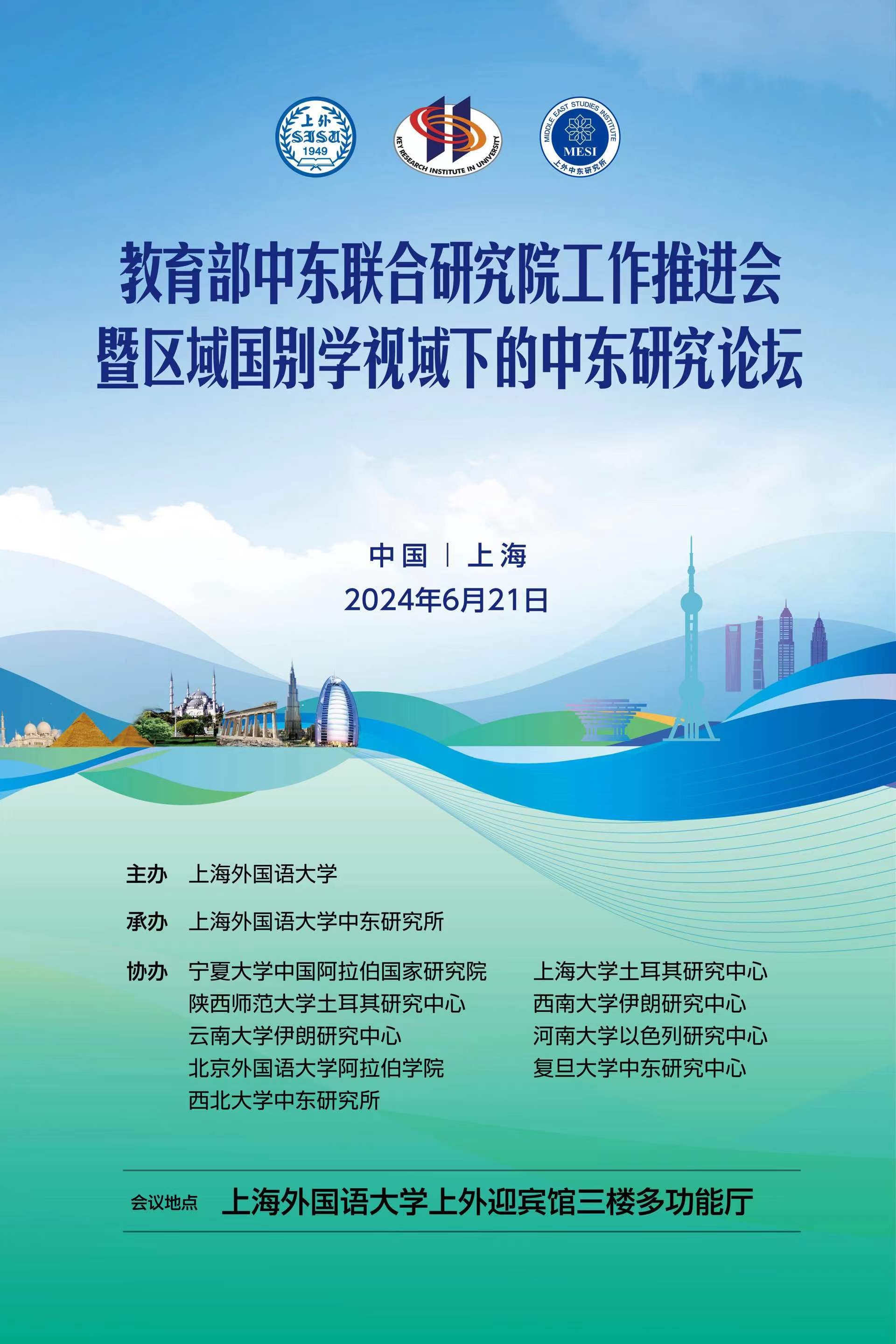 上外
SISU
1949

KEY RESEARCH INSTITUTE IN UNIVERSITY

MIDDLE EAST STUDIES INSTITUTE
MESI
上外中东研究所

教育部中东联合研究院工作推进会
暨区域国别学视域下的中东研究论坛

中国 | 上海
2024年6月21日

主办 上海外国语大学

承办 上海外国语大学中东研究所

协办 宁夏大学中国阿拉伯国家研究院
陕西师范大学土耳其研究中心
云南大学伊朗研究中心
北京外国语大学阿拉伯学院
西北大学中东研究所
上海大学土耳其研究中心
西南大学伊朗研究中心
河南大学以色列研究中心
复旦大学中东研究中心

会议地点 上海外国语大学上外迎宾馆三楼多功能厅